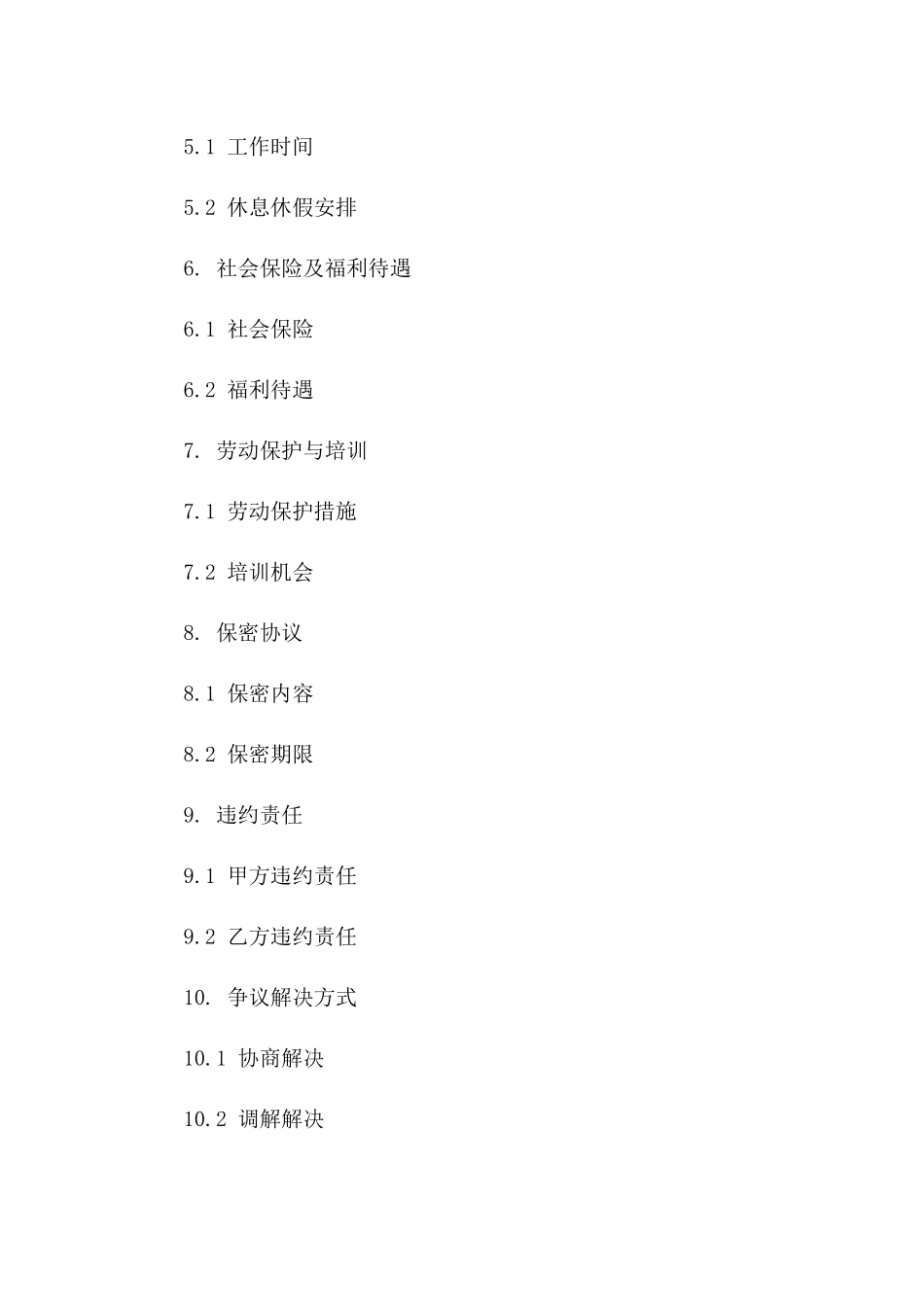 5.1 工作时间

5.2 休息休假安排

6. 社会保险及福利待遇

6.1 社会保险

6.2 福利待遇

7. 劳动保护与培训

7.1 劳动保护措施

7.2 培训机会

8. 保密协议

8.1 保密内容

8.2 保密期限

9. 违约责任

9.1 甲方违约责任

9.2 乙方违约责任

10. 争议解决方式

10.1 协商解决

10.2 调解解决